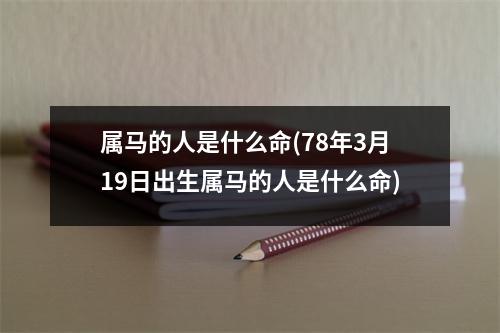 属马的人是什么命(78年3月19日出生属马的人是什么命)